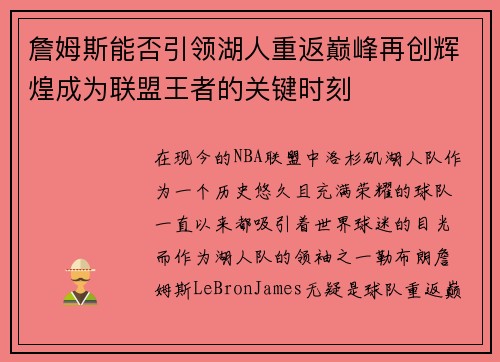 詹姆斯能否引领湖人重返巅峰再创辉煌成为联盟王者的关键时刻

在现今的NBA联盟中洛杉矶湖人队作为一个历史悠久且充满荣耀的球队一直以来都吸引着世界球迷的目光而作为湖人队的领袖之一勒布朗詹姆斯LeBronJames无疑是球队重返巅